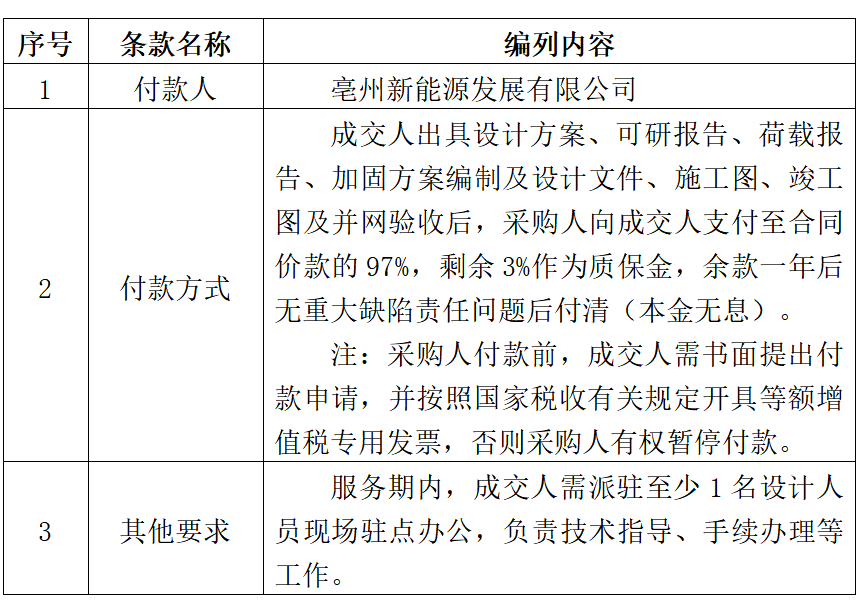 | 序号 | 条款名称 | 编列内容 |
|---|---|---|
| 1 | 付款人 | 亳州新能源发展有限公司 |
| 2 | 付款方式 | 成交人出具设计方案、可研报告、荷载报告、加固方案编制及设计文件、施工图、竣工图及并网验收后，采购人向成交人支付至合同价款的 97%，剩余 3%作为质保金，余款一年后无重大缺陷责任问题后付清（本金无息）。<br>注：采购人付款前，成交人需书面提出付款申请，并按照国家税收有关规定开具等额增值税专用发票，否则采购人有权暂停付款。 |
| 3 | 其他要求 | 服务期内，成交人需派驻至少 1 名设计人员现场驻点办公，负责技术指导、手续办理等工作。 |